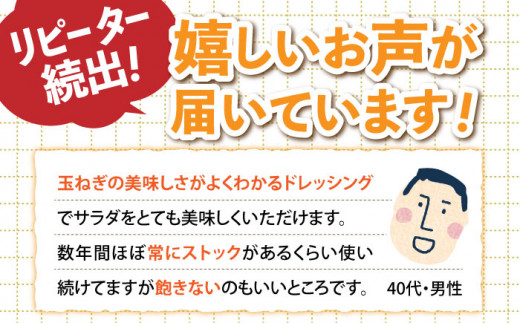 リピーター続出!

嬉しいお声が届いています!

玉ねぎの美味しさがよくわかるドレッシングでサラダをとても美味しくいただけます。数年間ほぼ常にストックがあるくらい使い続けてますが飽きないのもいいところです。

40代・男性